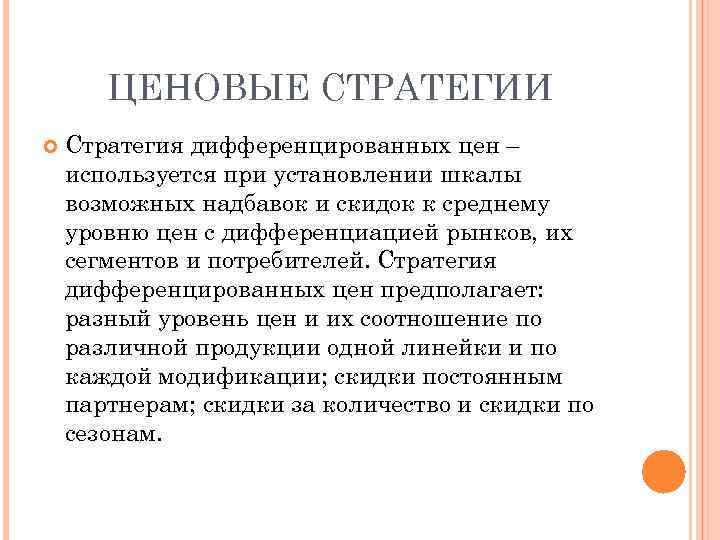 ЦЕНОВЫЕ СТРАТЕГИИ

Стратегия дифференцированных цен – используется при установлении шкалы возможных надбавок и скидок к среднему уровню цен с дифференциацией рынков, их сегментов и потребителей. Стратегия дифференцированных цен предполагает: разный уровень цен и их соотношение по различной продукции одной линейки и по каждой модификации; скидки постоянным партнерам; скидки за количество и скидки по сезонам.